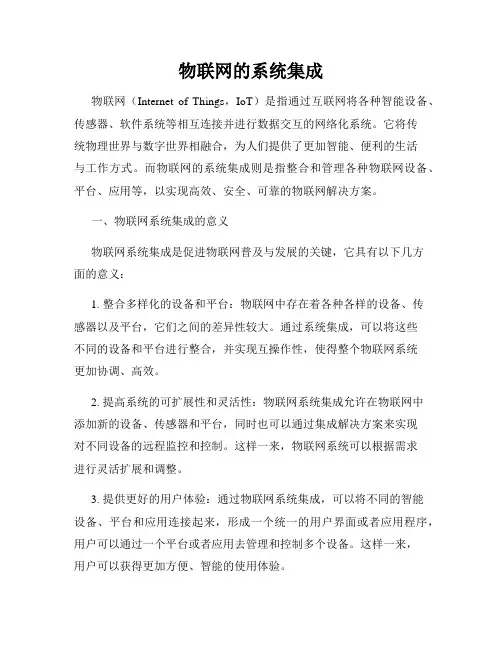 物联网的系统集成

物联网（Internet of Things，IoT）是指通过互联网将各种智能设备、传感器、软件系统等相互连接并进行数据交互的网络化系统。它将传统物理世界与数字世界相融合，为人们提供了更加智能、便利的生活与工作方式。而物联网的系统集成则是指整合和管理各种物联网设备、平台、应用等，以实现高效、安全、可靠的物联网解决方案。

一、物联网系统集成的意义

物联网系统集成是促进物联网普及与发展的关键，它具有以下几方面的意义：

1. 整合多样化的设备和平台：物联网中存在着各种各样的设备、传感器以及平台，它们之间的差异性较大。通过系统集成，可以将这些不同的设备和平台进行整合，并实现互操作性，使得整个物联网系统更加协调、高效。

2. 提高系统的可扩展性和灵活性：物联网系统集成允许在物联网中添加新的设备、传感器和平台，同时也可以通过集成解决方案来实现对不同设备的远程监控和控制。这样一来，物联网系统可以根据需求进行灵活扩展和调整。

3. 提供更好的用户体验：通过物联网系统集成，可以将不同的智能设备、平台和应用连接起来，形成一个统一的用户界面或者应用程序，用户可以通过一个平台或者应用去管理和控制多个设备。这样一来，用户可以获得更加方便、智能的使用体验。